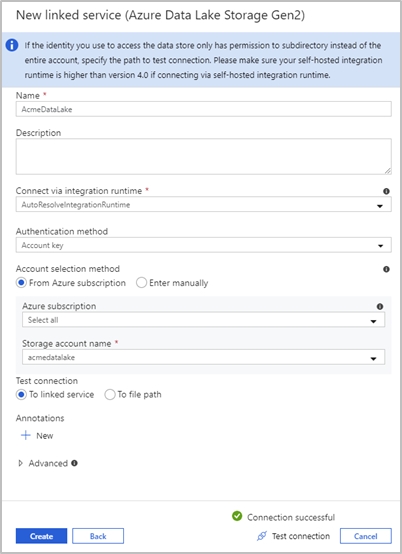 New linked service (Azure Data Lake Storage Gen2)

If the identity you use to access the data store only has permission to subdirectory instead of the entire account, specify the path to test connection. Please make sure your self-hosted integration runtime is higher than version 4.0 if connecting via self-hosted integration runtime.

Name *
AcmeDataLake

Description

Connect via integration runtime *
AutoResolveIntegrationRuntime

Authentication method
Account key

Account selection method
From Azure subscription
Enter manually

Azure subscription
Select all

Storage account name *
acmedatalake

Test connection
To linked service
To file path

Annotations
New

Advanced

Connection successful

Create
Back
Test connection
Cancel